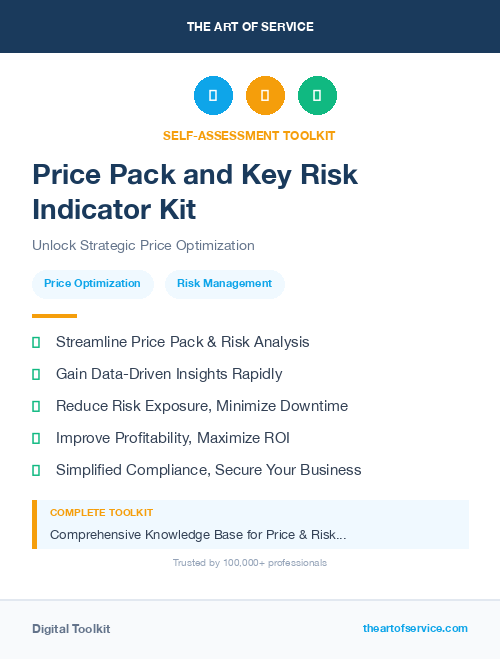 THE ART OF SERVICE

SELF-ASSESSMENT TOOLKIT

Price Pack and Key Risk Indicator Kit

Unlock Strategic Price Optimization

Price Optimization

Risk Management

Streamline Price Pack & Risk Analysis

Gain Data-Driven Insights Rapidly

Reduce Risk Exposure, Minimize Downtime

Improve Profitability, Maximize ROI

Simplified Compliance, Secure Your Business

COMPLETE TOOLKIT

Comprehensive Knowledge Base for Price & Risk...

Trusted by 100,000+ professionals

Digital Toolkit

theartofservice.com